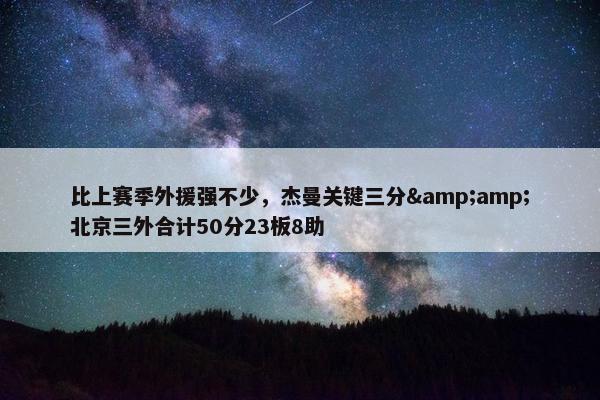 比上赛季外援强不少，杰曼关键三分&amp;amp;北京三外合计50分23板8助